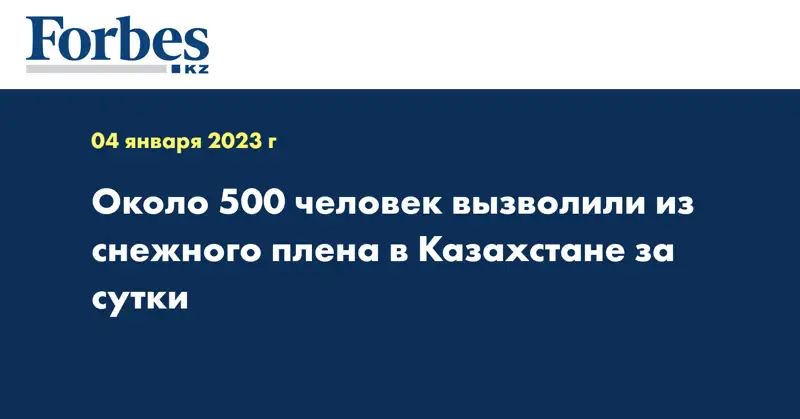 Forbes
KZ

04 января 2023 г

Около 500 человек вызволили из снежного плена в Казахстане за сутки